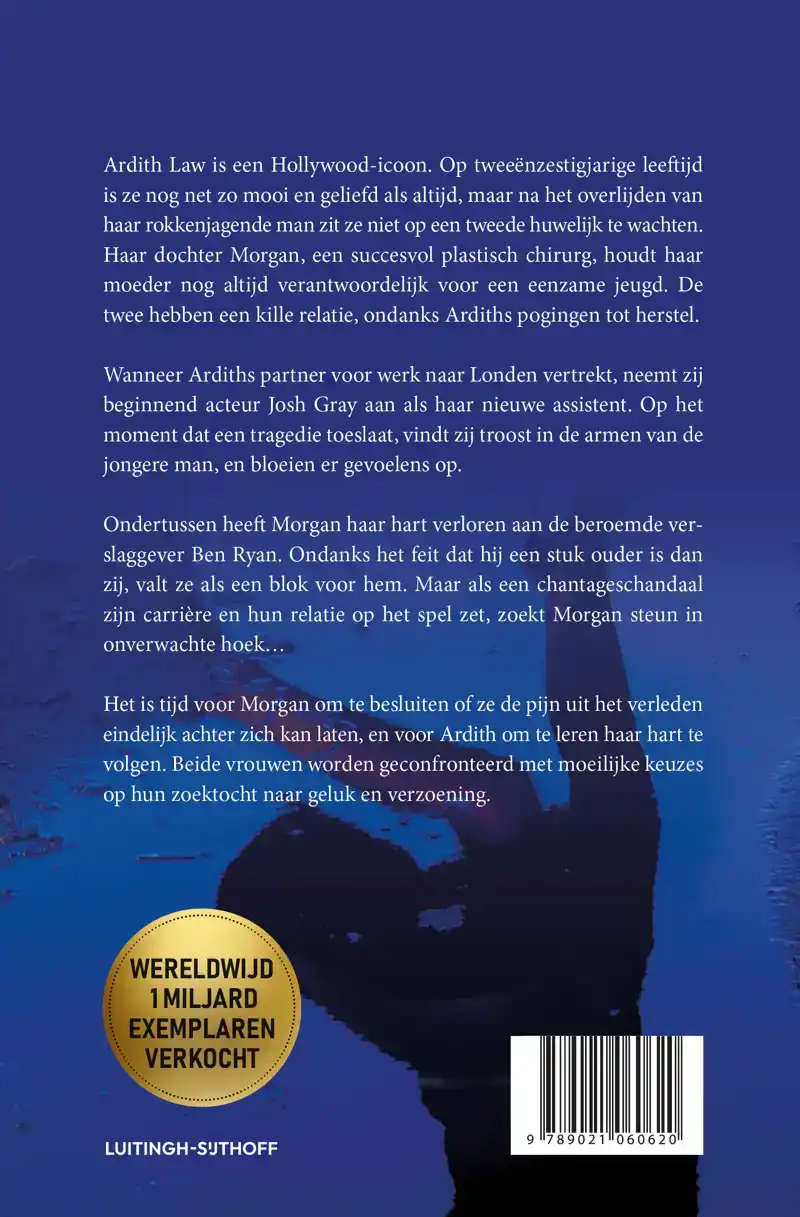 Ardith Law is een Hollywood-icoon. Op tweeënzestigjarige leeftijd is ze nog net zo mooi en geliefd als altijd, maar na het overlijden van haar rokkenjagende man zit ze niet op een tweede huwelijk te wachten. Haar dochter Morgan, een succesvol plastisch chirurg, houdt haar moeder nog altijd verantwoordelijk voor een eenzame jeugd. De twee hebben een kille relatie, ondanks Ardiths pogingen tot herstel.

Wanneer Ardiths partner voor werk naar Londen vertrekt, neemt zij beginnend acteur Josh Gray aan als haar nieuwe assistent. Op het moment dat een tragedie toeslaat, vindt zij troost in de armen van de jongere man, en bloeien er gevoelens op.

Ondertussen heeft Morgan haar hart verloren aan de beroemde verslaggever Ben Ryan. Ondanks het feit dat hij een stuk ouder is dan zij, valt ze als een blok voor hem. Maar als een chantageschandaal zijn carrière en hun relatie op het spel zet, zoekt Morgan steun in onverwachte hoek…

Het is tijd voor Morgan om te besluiten of ze de pijn uit het verleden eindelijk achter zich kan laten, en voor Ardith om te leren haar hart te volgen. Beide vrouwen worden geconfronteerd met moeilijke keuzes op hun zoektocht naar geluk en verzoening.

WERELDWIJD 1 MILJARD EXEMPLAREN VERKOCHT

LUITINGH-SIJTHOFF

9 789021 060620